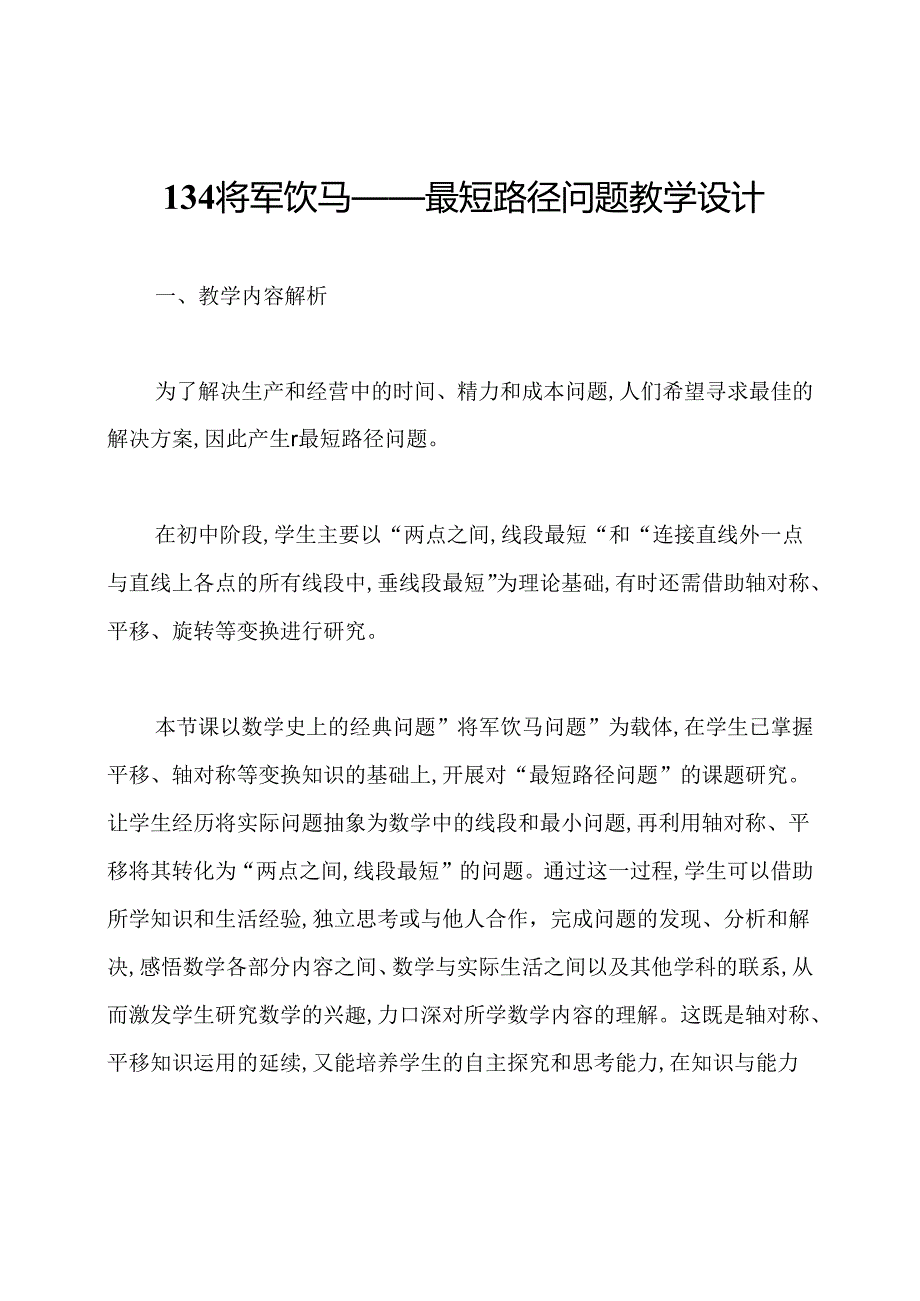 134将军饮马——最短路径问题教学设计

一、教学内容解析

为了解决生产和经营中的时间、精力和成本问题，人们希望寻求最佳的解决方案，因此产生r最短路径问题。

在初中阶段，学生主要以“两点之间，线段最短“和“连接直线外一点与直线上各点的所有线段中，垂线段最短”为理论基础，有时还需借助轴对称、平移、旋转等变换进行研究。

本节课以数学史上的经典问题”将军饮马问题”为载体，在学生已掌握平移、轴对称等变换知识的基础上，开展对“最短路径问题”的课题研究。让学生经历将实际问题抽象为数学中的线段和最小问题，再利用轴对称、平移将其转化为“两点之间，线段最短”的问题。通过这一过程，学生可以借助所学知识和生活经验，独立思考或与他人合作，完成问题的发现、分析和解决，感悟数学各部分内容之间、数学与实际生活之间以及其他学科的联系，从而激发学生研究数学的兴趣，力口深对所学数学内容的理解。这既是轴对称、平移知识运用的延续，又能培养学生的自主探究和思考能力，在知识与能力